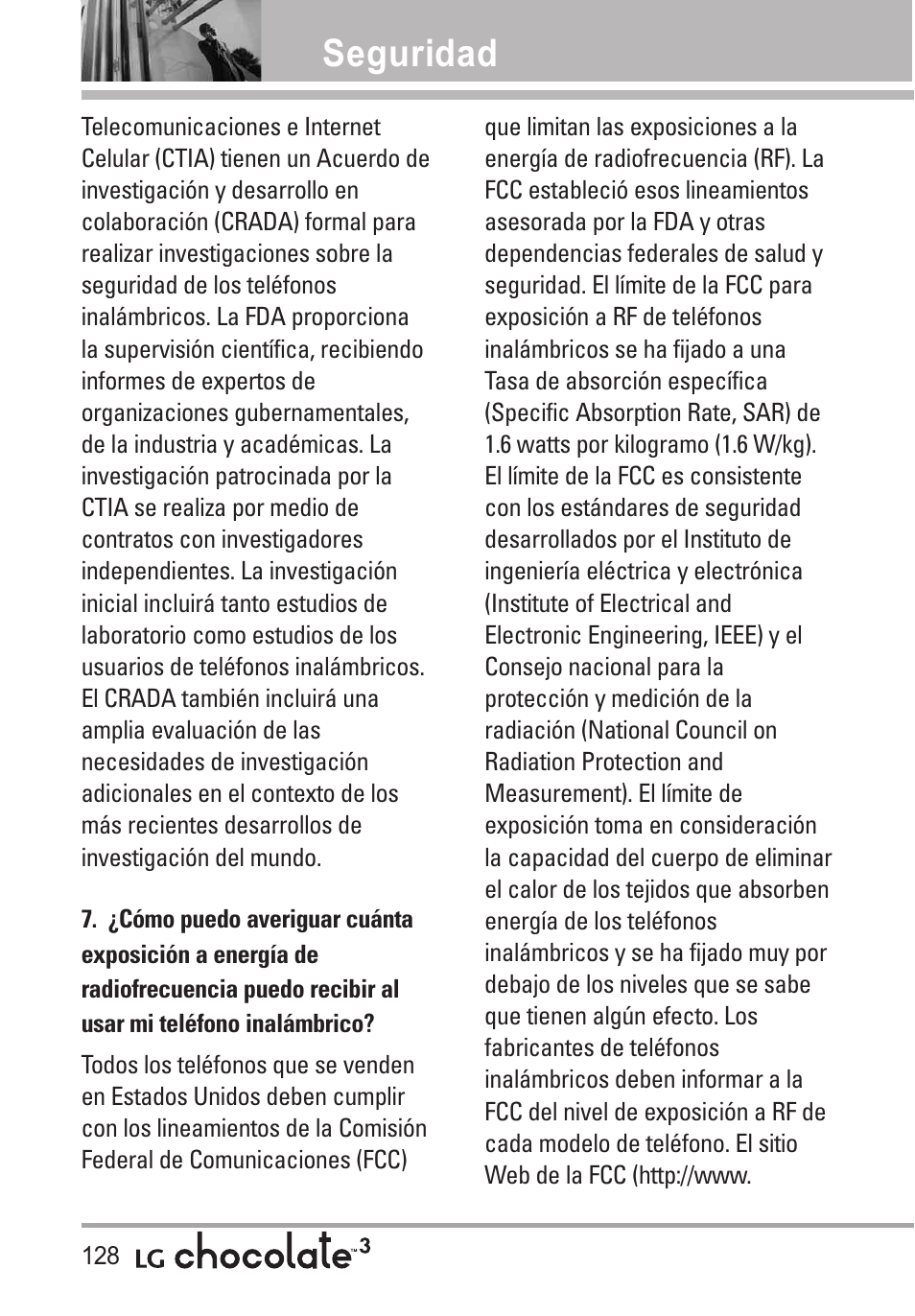 Seguridad

Telecomunicaciones e Internet Celular (CTIA) tienen un Acuerdo de investigación y desarrollo en colaboración (CRADA) formal para realizar investigaciones sobre la seguridad de los teléfonos inalámbricos. La FDA proporciona la supervisión científica, recibiendo informes de expertos de organizaciones gubernamentales, de la industria y académicas. La investigación patrocinada por la CTIA se realiza por medio de contratos con investigadores independientes. La investigación inicial incluirá tanto estudios de laboratorio como estudios de los usuarios de teléfonos inalámbricos. El CRADA también incluirá una amplia evaluación de las necesidades de investigación adicionales en el contexto de los más recientes desarrollos de investigación del mundo.

7. ¿Cómo puedo averiguar cuánta exposición a energía de radiofrecuencia puedo recibir al usar mi teléfono inalámbrico?

Todos los teléfonos que se venden en Estados Unidos deben cumplir con los lineamientos de la Comisión Federal de Comunicaciones (FCC) que limitan las exposiciones a la energía de radiofrecuencia (RF). La FCC estableció esos lineamientos asesorada por la FDA y otras dependencias federales de salud y seguridad. El límite de la FCC para exposición a RF de teléfonos inalámbricos se ha fijado a una Tasa de absorción específica (Specific Absorption Rate, SAR) de 1.6 watts por kilogramo (1.6 W/kg). El límite de la FCC es consistente con los estándares de seguridad desarrollados por el Instituto de ingeniería eléctrica y electrónica (Institute of Electrical and Electronic Engineering, IEEE) y el Consejo nacional para la protección y medición de la radiación (National Council on Radiation Protection and Measurement). El límite de exposición toma en consideración la capacidad del cuerpo de eliminar el calor de los tejidos que absorben energía de los teléfonos inalámbricos y se ha fijado muy por debajo de los niveles que se sabe que tienen algún efecto. Los fabricantes de teléfonos inalámbricos deben informar a la FCC del nivel de exposición a RF de cada modelo de teléfono. El sitio Web de la FCC (http://www.

128 LG chocolate™3